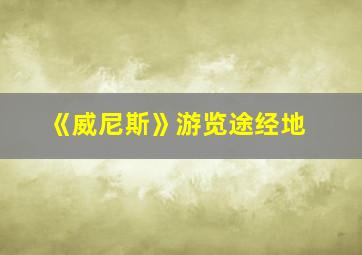 《威尼斯》游览途经地